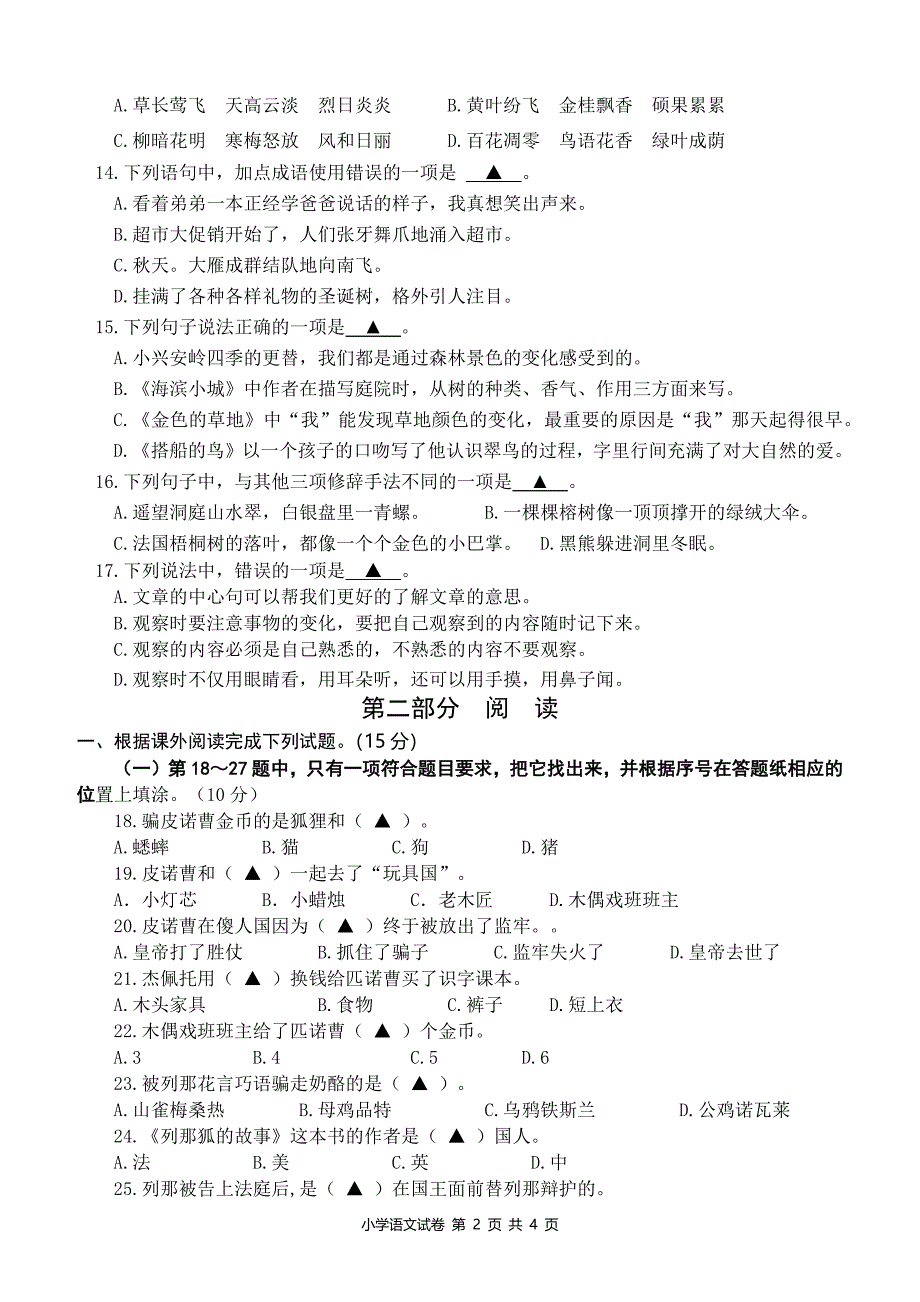 A.草长莺飞　天高云淡　烈日炎炎　　　B.黄叶纷飞　金桂飘香　硕果累累

C.柳暗花明　寒梅怒放　风和日丽　　　D.百花凋零　鸟语花香　绿叶成荫

14.下列语句中，加点成语使用错误的一项是 ▲ 。

A.看着弟弟一本正经学爸爸说话的样子，我真想笑出声来。

B.超市大促销开始了，人们张牙舞爪地涌入超市。

C.秋天。大雁成群结队地向南飞。

D.挂满了各种各样礼物的圣诞树，格外引人注目。

15.下列句子说法正确的一项是 ▲ 。

A.小兴安岭四季的更替，我们都是通过森林景色的变化感受到的。

B.《海滨小城》中作者在描写庭院时，从树的种类、香气、作用三方面来写。

C.《金色的草地》中“我”能发现草地颜色的变化，最重要的原因是“我”那天起得很早。

D.《搭船的鸟》以一个孩子的口吻写了他认识翠鸟的过程，字里行间充满了对大自然的爱。

16.下列句子中，与其他三项修辞手法不同的一项是 ▲ 。

A.遥望洞庭山水翠，白银盘里一青螺。　　B.一棵棵榕树像一顶顶撑开的绿绒大伞。

C.法国梧桐树的落叶，都像一个个金色的小巴掌。　D.黑熊躲进洞里冬眠。

17.下列说法中，错误的一项是 ▲ 。

A.文章的中心句可以帮我们更好的了解文章的意思。

B.观察时要注意事物的变化，要把自己观察到的内容随时记下来。

C.观察的内容必须是自己熟悉的，不熟悉的内容不要观察。

D.观察时不仅用眼睛看，用耳朵听，还可以用手摸，用鼻子闻。

第二部分　阅　读

一、根据课外阅读完成下列试题。(15分)

（一）第18～27题中，只有一项符合题目要求，把它找出来，并根据序号在答题纸相应的位置上填涂。（10分）

18.骗皮诺曹金币的是狐狸和（ ▲ ）。

A.蟋蟀　　B.猫　　C.狗　　D.猪

19.皮诺曹和（ ▲ ）一起去了“玩具国”。

A. 小灯芯　　B. 小蜡烛　　C. 老木匠　　D.木偶戏班班主

20.皮诺曹在傻人国因为（ ▲ ）终于被放出了监牢。。

A.皇帝打了胜仗　　B.抓住了骗子　　C.监牢失火了　　D.皇帝去世了

21.杰佩托用（ ▲ ）换钱给匹诺曹买了识字课本。

A.木头家具　　B.食物　　C.裤子　　D.短上衣

22.木偶戏班班主给了匹诺曹（ ▲ ）个金币。

A.3　　B.4　　C.5　　D.6

23.被列那花言巧语骗走奶酪的是（ ▲ ）。

A.山雀梅桑热　　B.母鸡品特　　C.乌鸦铁斯兰　　D.公鸡诺瓦莱

24.《列那狐的故事》这本书的作者是（ ▲ ）国人。

A.法　　B.美　　C.英　　D.中

25.列那被告上法庭后,是（ ▲ ）在国王面前替列那辩护的。

小学语文试卷 第 2 页 共 4 页